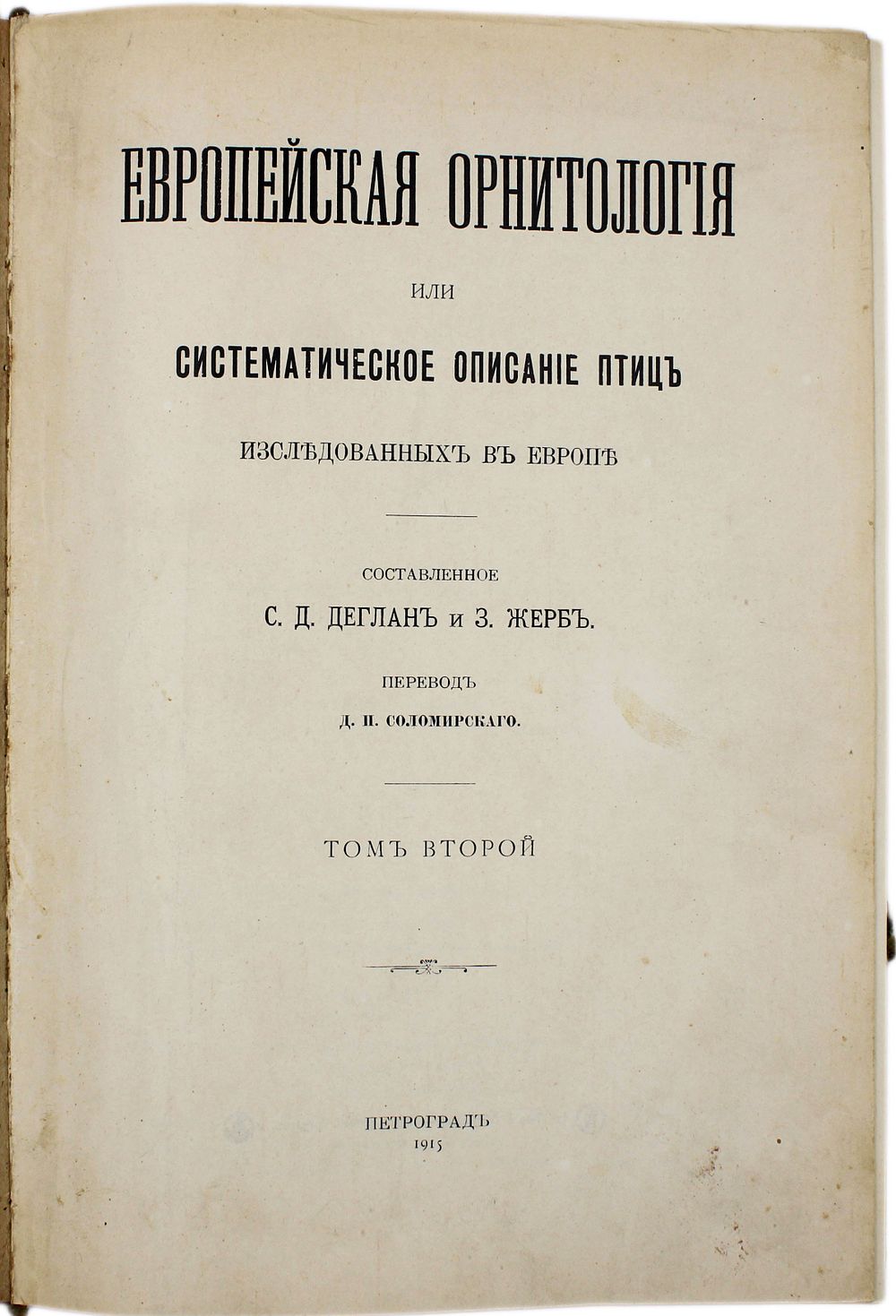 ЕВРОПЕЙСКАЯ ОРНИТОЛОГІЯ

ИЛИ

СИСТЕМАТИЧЕСКОЕ ОПИСАНІЕ ПТИЦЪ

ИЗСЛѢДОВАННЫХЪ ВЪ ЕВРОПѢ

СОСТАВЛЕННОЕ

С. Д. ДЕГЛАНЪ и З. ЖЕРБЪ.

ПЕРЕВОДЪ

Д. П. СОЛОМИРСКАГО.

ТОМЪ ВТОРОЙ

ПЕТРОГРАДЪ
1915